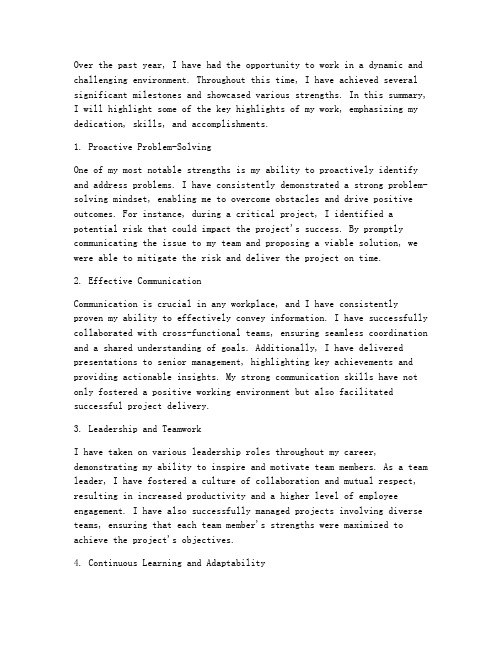 Over the past year, I have had the opportunity to work in a dynamic and challenging environment. Throughout this time, I have achieved several significant milestones and showcased various strengths. In this summary, I will highlight some of the key highlights of my work, emphasizing my dedication, skills, and accomplishments.

1. Proactive Problem-Solving

One of my most notable strengths is my ability to proactively identify and address problems. I have consistently demonstrated a strong problem-solving mindset, enabling me to overcome obstacles and drive positive outcomes. For instance, during a critical project, I identified a potential risk that could impact the project's success. By promptly communicating the issue to my team and proposing a viable solution, we were able to mitigate the risk and deliver the project on time.

2. Effective Communication

Communication is crucial in any workplace, and I have consistently proven my ability to effectively convey information. I have successfully collaborated with cross-functional teams, ensuring seamless coordination and a shared understanding of goals. Additionally, I have delivered presentations to senior management, highlighting key achievements and providing actionable insights. My strong communication skills have not only fostered a positive working environment but also facilitated successful project delivery.

3. Leadership and Teamwork

I have taken on various leadership roles throughout my career, demonstrating my ability to inspire and motivate team members. As a team leader, I have fostered a culture of collaboration and mutual respect, resulting in increased productivity and a higher level of employee engagement. I have also successfully managed projects involving diverse teams, ensuring that each team member's strengths were maximized to achieve the project's objectives.

4. Continuous Learning and Adaptability